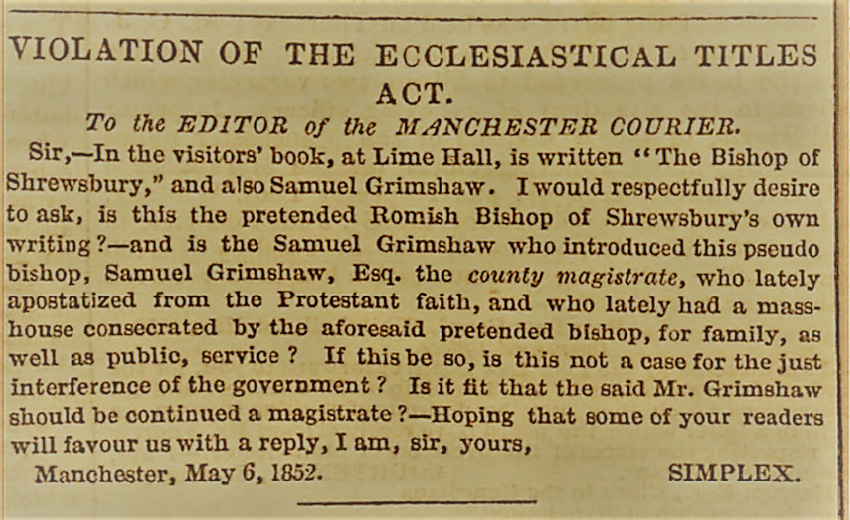 VIOLATION OF THE ECCLESIASTICAL TITLES ACT.

To the EDITOR of the MANCHESTER COURIER.

Sir,—In the visitors' book, at Lime Hall, is written "The Bishop of Shrewsbury," and also Samuel Grimshaw. I would respectfully desire to ask, is this the pretended Romish Bishop of Shrewsbury's own writing?—and is the Samuel Grimshaw who introduced this pseudo bishop, Samuel Grimshaw, Esq. the county magistrate, who lately apostatized from the Protestant faith, and who lately had a mass-house consecrated by the aforesaid pretended bishop, for family, as well as public, service? If this be so, is this not a case for the just interference of the government? Is it fit that the said Mr. Grimshaw should be continued a magistrate?—Hoping that some of your readers will favour us with a reply, I am, sir, yours,

Manchester, May 6, 1852. SIMPLEX.